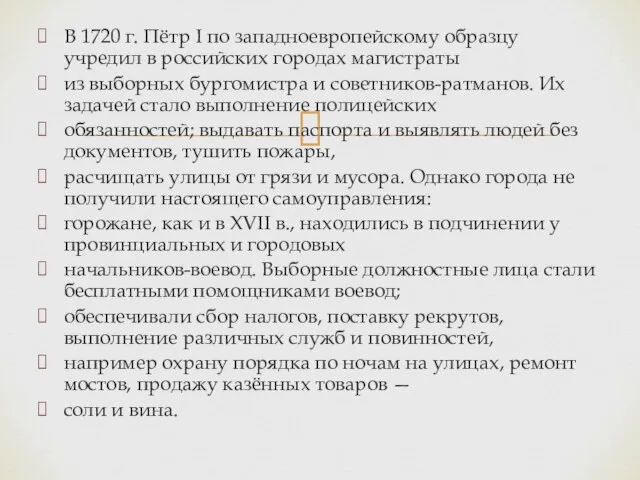 В 1720 г. Пётр I по западноевропейскому образцу учредил в российских городах магистраты

из выборных бургомистра и советников-ратманов. Их задачей стало выполнение полицейских

обязанностей; выдавать паспорта и выявлять людей без документов, тушить пожары,

расчищать улицы от грязи и мусора. Однако города не получили настоящего самоуправления:

горожане, как и в XVII в., находились в подчинении у провинциальных и городовых

начальников-воевод. Выборные должностные лица стали бесплатными помощниками воевод;

обеспечивали сбор налогов, поставку рекрутов, выполнение различных служб и повинностей,

например охрану порядка по ночам на улицах, ремонт мостов, продажу казённых товаров —

соли и вина.